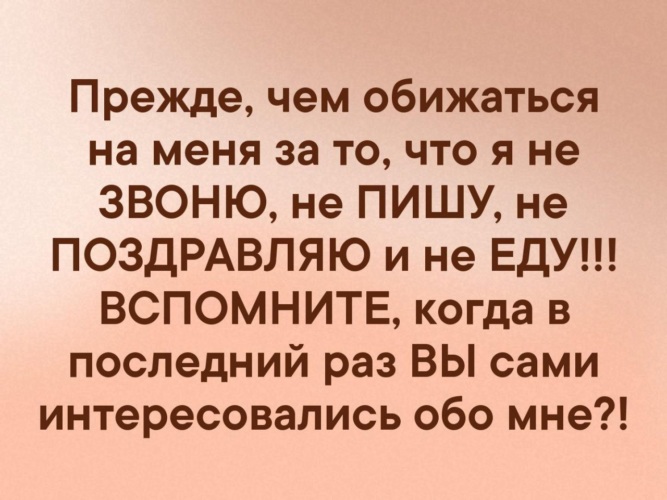 Прежде, чем обижаться на меня за то, что я не ЗВОНЮ, не ПИШУ, не ПОЗДРАВЛЯЮ и не ЕДУ!!! ВСПОМНИТЕ, когда в последний раз ВЫ сами интересовались обо мне?!